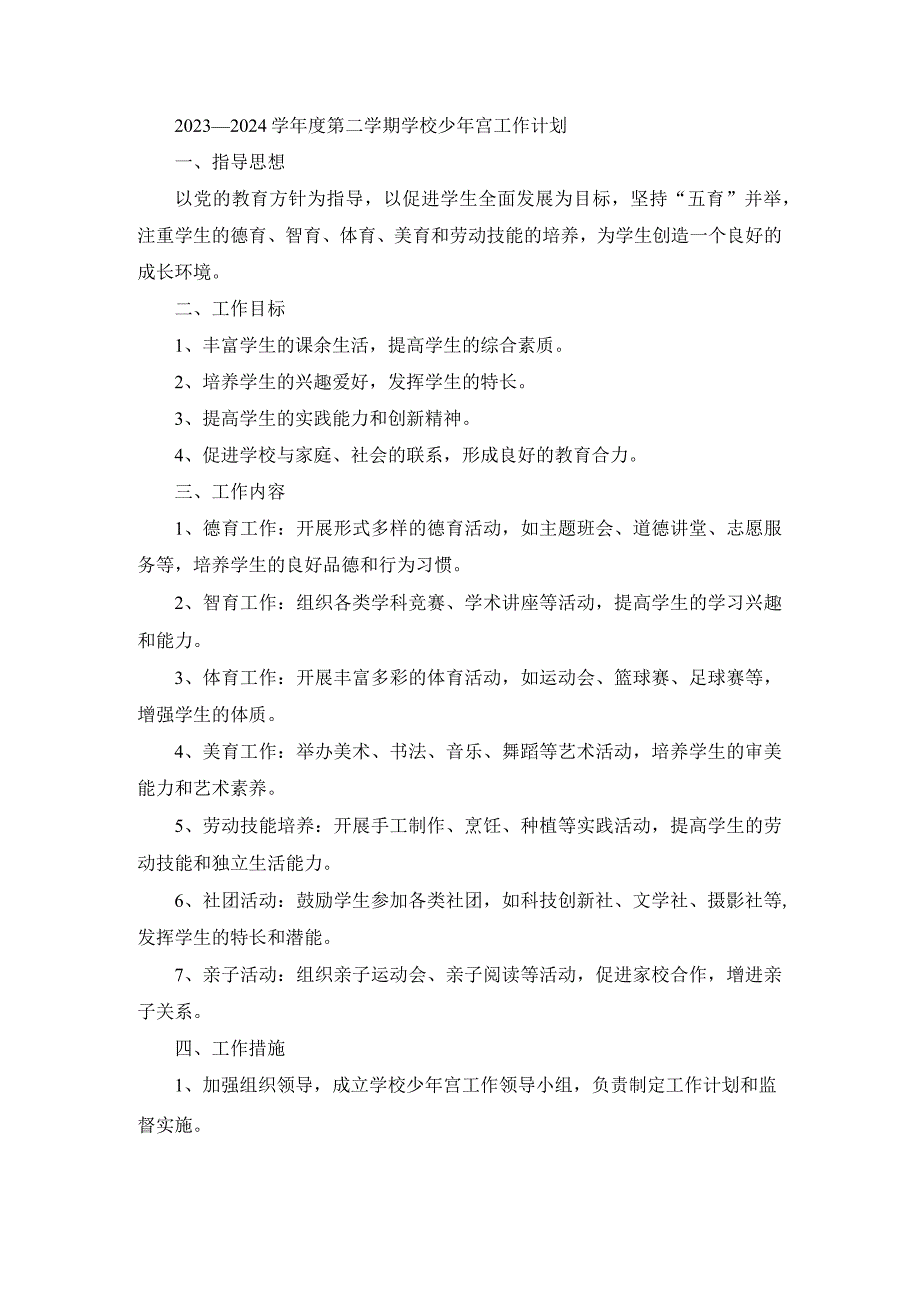 2023—2024学年度第二学期学校少年宫工作计划

一、指导思想

以党的教育方针为指导，以促进学生全面发展为目标，坚持“五育”并举，注重学生的德育、智育、体育、美育和劳动技能的培养，为学生创造一个良好的成长环境。

二、工作目标

1、丰富学生的课余生活，提高学生的综合素质。

2、培养学生的兴趣爱好，发挥学生的特长。

3、提高学生的实践能力和创新精神。

4、促进学校与家庭、社会的联系，形成良好的教育合力。

三、工作内容

1、德育工作：开展形式多样的德育活动，如主题班会、道德讲堂、志愿服务等，培养学生的良好品德和行为习惯。

2、智育工作：组织各类学科竞赛、学术讲座等活动，提高学生的学习兴趣和能力。

3、体育工作：开展丰富多彩的体育活动，如运动会、篮球赛、足球赛等，增强学生的体质。

4、美育工作：举办美术、书法、音乐、舞蹈等艺术活动，培养学生的审美能力和艺术素养。

5、劳动技能培养：开展手工制作、烹饪、种植等实践活动，提高学生的劳动技能和独立生活能力。

6、社团活动：鼓励学生参加各类社团，如科技创新社、文学社、摄影社等,发挥学生的特长和潜能。

7、亲子活动：组织亲子运动会、亲子阅读等活动，促进家校合作，增进亲子关系。

四、工作措施

1、加强组织领导，成立学校少年宫工作领导小组，负责制定工作计划和监督实施。